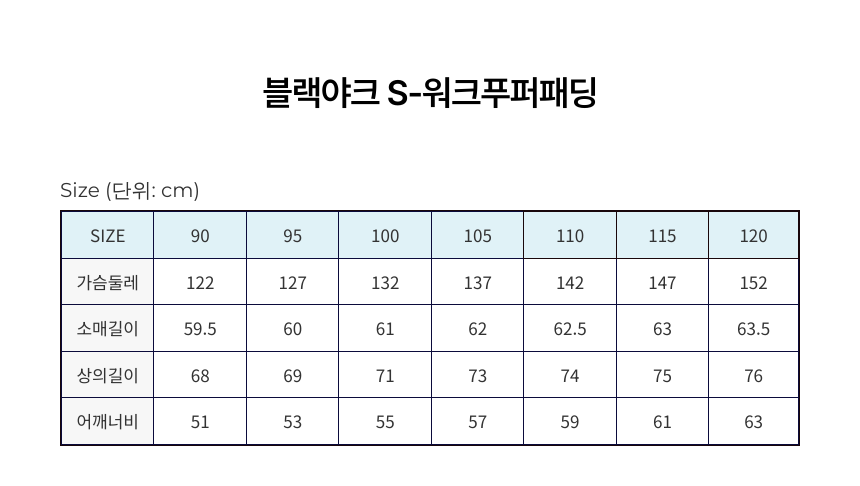 블랙야크 S-워크푸퍼패딩

Size (단위: cm)

| SIZE | 90 | 95 | 100 | 105 | 110 | 115 | 120 |
|---|---|---|---|---|---|---|---|
| 가슴둘레 | 122 | 127 | 132 | 137 | 142 | 147 | 152 |
| 소매길이 | 59.5 | 60 | 61 | 62 | 62.5 | 63 | 63.5 |
| 상의길이 | 68 | 69 | 71 | 73 | 74 | 75 | 76 |
| 어깨너비 | 51 | 53 | 55 | 57 | 59 | 61 | 63 |